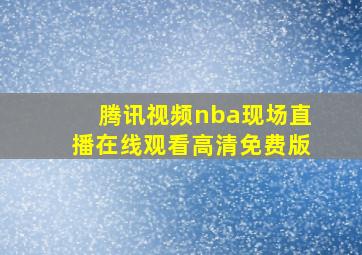 腾讯视频nba现场直播在线观看高清免费版